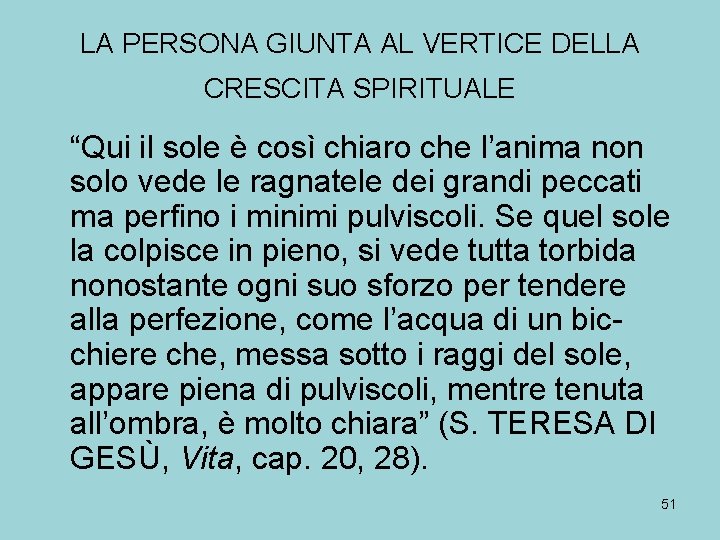 LA PERSONA GIUNTA AL VERTICE DELLA CRESCITA SPIRITUALE

“Qui il sole è così chiaro che l’anima non solo vede le ragnatele dei grandi peccati ma perfino i minimi pulviscoli. Se quel sole la colpisce in pieno, si vede tutta torbida nonostante ogni suo sforzo per tendere alla perfezione, come l’acqua di un bicchiere che, messa sotto i raggi del sole, appare piena di pulviscoli, mentre tenuta all’ombra, è molto chiara” (S. TERESA DI GESÙ, Vita, cap. 20, 28).

51